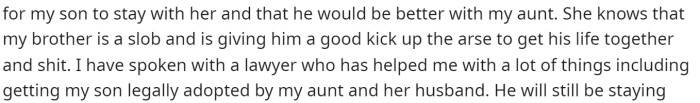 for my son to stay with her and that he would be better with my aunt. She knows that my brother is a slob and is giving him a good kick up the arse to get his life together and shit. I have spoken with a lawyer who has helped me with a lot of things including getting my son legally adopted by my aunt and her husband. He will still be staying